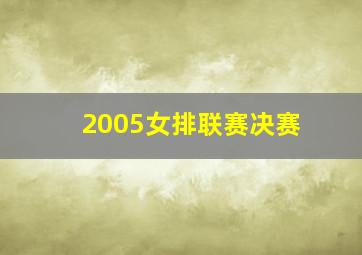 2005女排联赛决赛